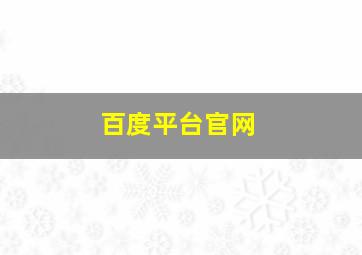 百度平台官网